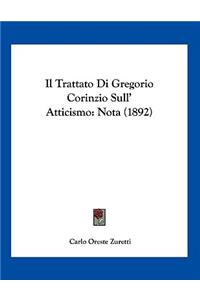 Il Trattato Di Gregorio Corinzio Sull' Atticismo: Nota (1892)

Carlo Oreste Zuretti